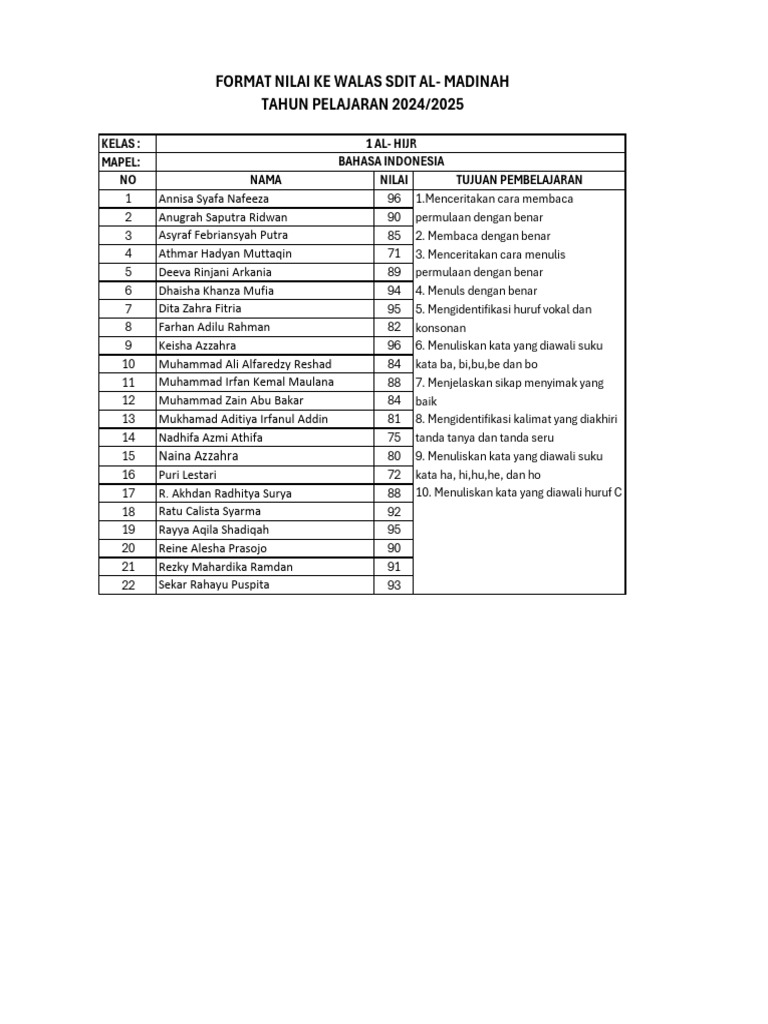 FORMAT NILAI KE WALAS SDIT AL- MADINAH
TAHUN PELAJARAN 2024/2025

| KELAS : | 1 AL- HIJR | | |
|---|---|---|---|
| MAPEL: | BAHASA INDONESIA | | |
| NO | NAMA | NILAI | TUJUAN PEMBELAJARAN |
| 1 | Annisa Syafa Nafeeza | 96 | 1.Menceritakan cara membaca |
| 2 | Anugrah Saputra Ridwan | 90 | permulaan dengan benar |
| 3 | Asyraf Febriansyah Putra | 85 | 2. Membaca dengan benar |
| 4 | Athmar Hadyan Muttaqin | 71 | 3. Menceritakan cara menulis |
| 5 | Deeva Rinjani Arkania | 89 | permulaan dengan benar |
| 6 | Dhaisha Khanza Mufia | 94 | 4. Menuls dengan benar |
| 7 | Dita Zahra Fitria | 95 | 5. Mengidentifikasi huruf vokal dan |
| 8 | Farhan Adilu Rahman | 82 | konsonan |
| 9 | Keisha Azzahra | 96 | 6. Menuliskan kata yang diawali suku |
| 10 | Muhammad Ali Alfaredzy Reshad | 84 | kata ba, bi,bu,be dan bo |
| 11 | Muhammad Irfan Kemal Maulana | 88 | 7. Menjelaskan sikap menyimak yang |
| 12 | Muhammad Zain Abu Bakar | 84 | baik |
| 13 | Mukhamad Aditiya Irfanul Addin | 81 | 8. Mengidentifikasi kalimat yang diakhiri |
| 14 | Nadhifa Azmi Athifa | 75 | tanda tanya dan tanda seru |
| 15 | Naina Azzahra | 80 | 9. Menuliskan kata yang diawali suku |
| 16 | Puri Lestari | 72 | kata ha, hi,hu,he, dan ho |
| 17 | R. Akhdan Radhitya Surya | 88 | 10. Menuliskan kata yang diawali huruf C |
| 18 | Ratu Calista Syarma | 92 | |
| 19 | Rayya Aqila Shadiqah | 95 | |
| 20 | Reine Alesha Prasojo | 90 | |
| 21 | Rezky Mahardika Ramdan | 91 | |
| 22 | Sekar Rahayu Puspita | 93 | |